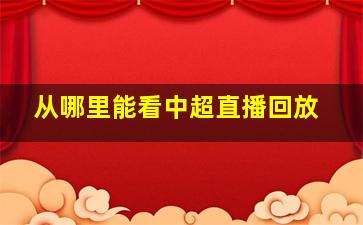 从哪里能看中超直播回放